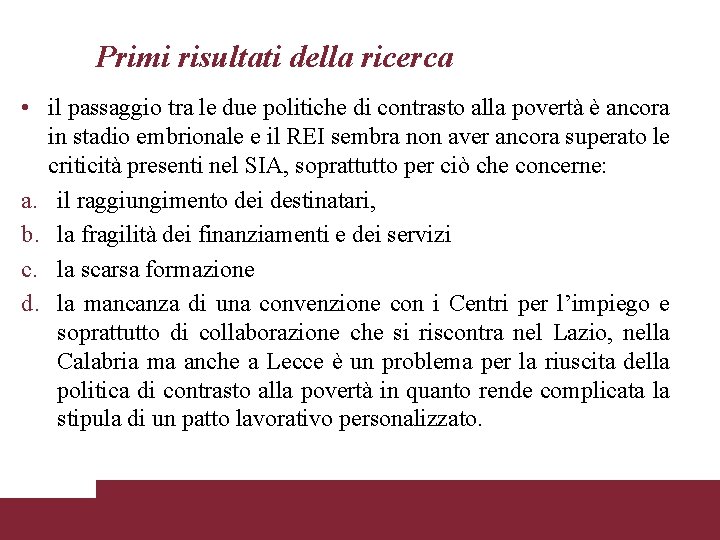 Primi risultati della ricerca

• il passaggio tra le due politiche di contrasto alla povertà è ancora in stadio embrionale e il REI sembra non aver ancora superato le criticità presenti nel SIA, soprattutto per ciò che concerne:

a. il raggiungimento dei destinatari,

b. la fragilità dei finanziamenti e dei servizi

c. la scarsa formazione

d. la mancanza di una convenzione con i Centri per l'impiego e soprattutto di collaborazione che si riscontra nel Lazio, nella Calabria ma anche a Lecce è un problema per la riuscita della politica di contrasto alla povertà in quanto rende complicata la stipula di un patto lavorativo personalizzato.